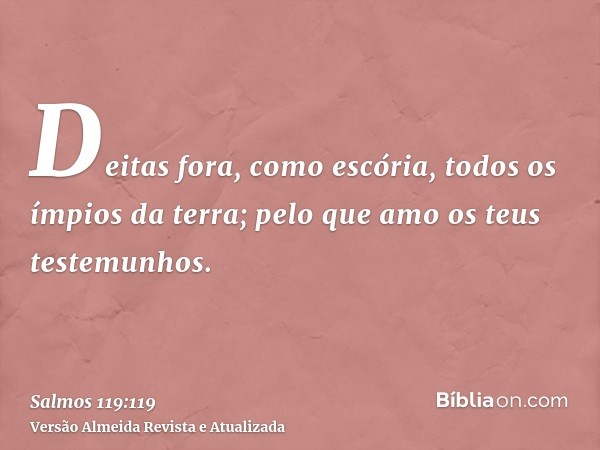 Deitas fora, como escória, todos os ímpios da terra; pelo que amo os teus testemunhos.

Salmos 119:119
Versão Almeida Revista e Atualizada

Bíbliaon.com